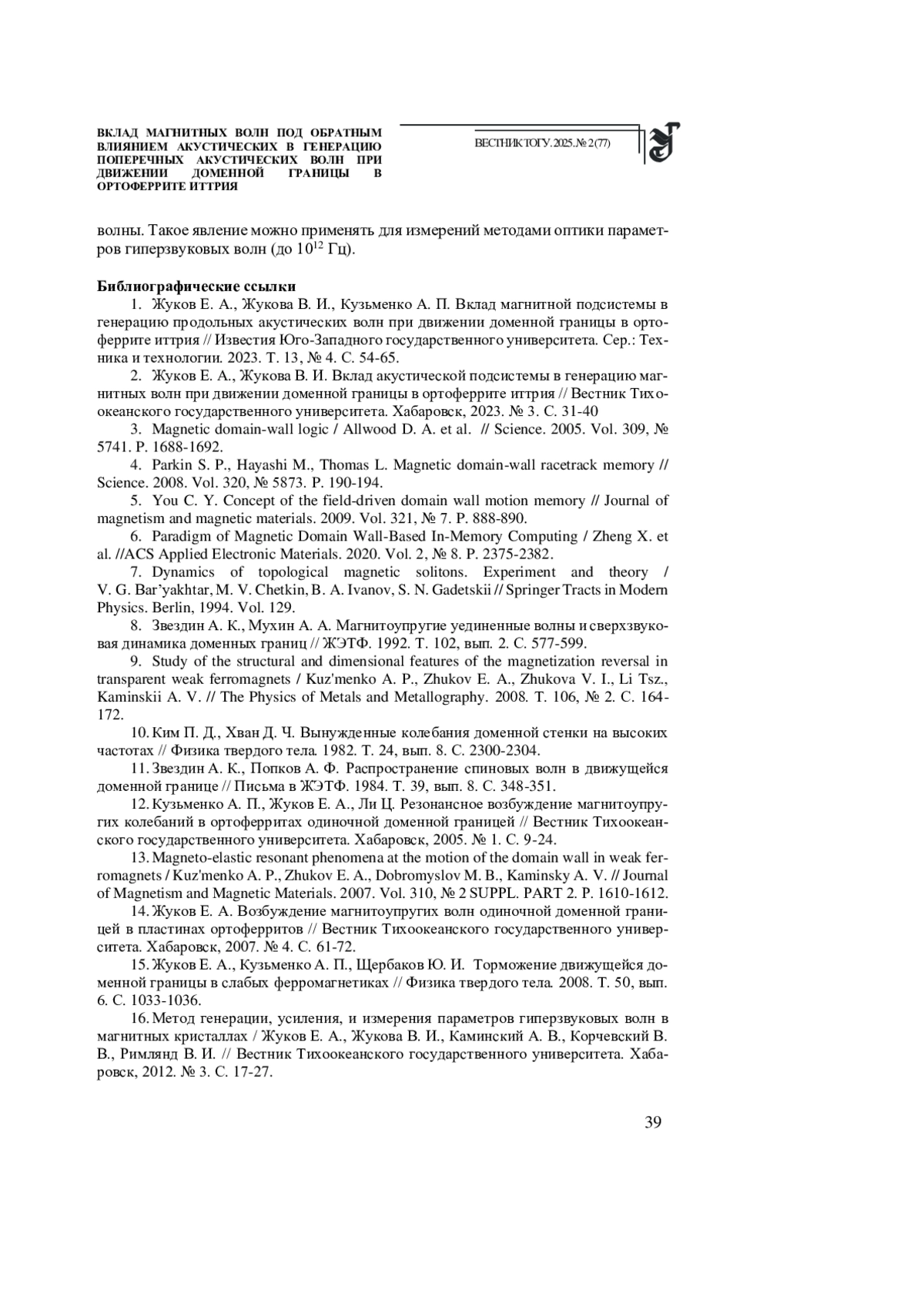 ВКЛАД МАГНИТНЫХ ВОЛН ПОД ОБРАТНЫМ ВЛИЯНИЕМ АКУСТИЧЕСКИХ В ГЕНЕРАЦИЮ ПОПЕРЕЧНЫХ АКУСТИЧЕСКИХ ВОЛН ПРИ ДВИЖЕНИИ ДОМЕННОЙ ГРАНИЦЫ В ОРТОФЕРРИТЕ ИТТРИЯ

ВЕСТНИК ТОГУ. 2025. № 2 (77)

волны. Такое явление можно применять для измерений методами оптики параметров гиперзвуковых волн (до $10^{12}$ Гц).

Библиографические ссылки

1. Жуков Е. А., Жукова В. И., Кузьменко А. П. Вклад магнитной подсистемы в генерацию продольных акустических волн при движении доменной границы в ортоферрите иттрия // Известия Юго-Западного государственного университета. Сер.: Техника и технологии. 2023. Т. 13, № 4. С. 54-65.

2. Жуков Е. А., Жукова В. И. Вклад акустической подсистемы в генерацию магнитных волн при движении доменной границы в ортоферрите иттрия // Вестник Тихоокеанского государственного университета. Хабаровск, 2023. № 3. С. 31-40

3. Magnetic domain-wall logic / Allwood D. A. et al. // Science. 2005. Vol. 309, № 5741. P. 1688-1692.

4. Parkin S. P., Hayashi M., Thomas L. Magnetic domain-wall racetrack memory // Science. 2008. Vol. 320, № 5873. P. 190-194.

5. You C. Y. Concept of the field-driven domain wall motion memory // Journal of magnetism and magnetic materials. 2009. Vol. 321, № 7. P. 888-890.

6. Paradigm of Magnetic Domain Wall-Based In-Memory Computing / Zheng X. et al. //ACS Applied Electronic Materials. 2020. Vol. 2, № 8. P. 2375-2382.

7. Dynamics of topological magnetic solitons. Experiment and theory / V. G. Bar'yakhtar, M. V. Chetkin, B. A. Ivanov, S. N. Gadetskii // Springer Tracts in Modern Physics. Berlin, 1994. Vol. 129.

8. Звездин А. К., Мухин А. А. Магнитоупругие уединенные волны и сверхзвуковая динамика доменных границ // ЖЭТФ. 1992. Т. 102, вып. 2. С. 577-599.

9. Study of the structural and dimensional features of the magnetization reversal in transparent weak ferromagnets / Kuz'menko A. P., Zhukov E. A., Zhukova V. I., Li Tsz., Kaminskii A. V. // The Physics of Metals and Metallography. 2008. Т. 106, № 2. С. 164-172.

10. Ким П. Д., Хван Д. Ч. Вынужденные колебания доменной стенки на высоких частотах // Физика твердого тела. 1982. Т. 24, вып. 8. С. 2300-2304.

11. Звездин А. К., Попков А. Ф. Распространение спиновых волн в движущейся доменной границе // Письма в ЖЭТФ. 1984. Т. 39, вып. 8. С. 348-351.

12. Кузьменко А. П., Жуков Е. А., Ли Ц. Резонансное возбуждение магнитоупругих колебаний в ортоферритах одиночной доменной границей // Вестник Тихоокеанского государственного университета. Хабаровск, 2005. № 1. С. 9-24.

13. Magneto-elastic resonant phenomena at the motion of the domain wall in weak ferromagnets / Kuz'menko A. P., Zhukov E. A., Dobromyslov M. B., Kaminsky A. V. // Journal of Magnetism and Magnetic Materials. 2007. Vol. 310, № 2 SUPPL. PART 2. P. 1610-1612.

14. Жуков Е. А. Возбуждение магнитоупругих волн одиночной доменной границей в пластинах ортоферритов // Вестник Тихоокеанского государственного университета. Хабаровск, 2007. № 4. С. 61-72.

15. Жуков Е. А., Кузьменко А. П., Щербаков Ю. И. Торможение движущейся доменной границы в слабых ферромагнетиках // Физика твердого тела. 2008. Т. 50, вып. 6. С. 1033-1036.

16. Метод генерации, усиления, и измерения параметров гиперзвуковых волн в магнитных кристаллах / Жуков Е. А., Жукова В. И., Каминский А. В., Корчевский В. В., Римлянд В. И. // Вестник Тихоокеанского государственного университета. Хабаровск, 2012. № 3. С. 17-27.

39